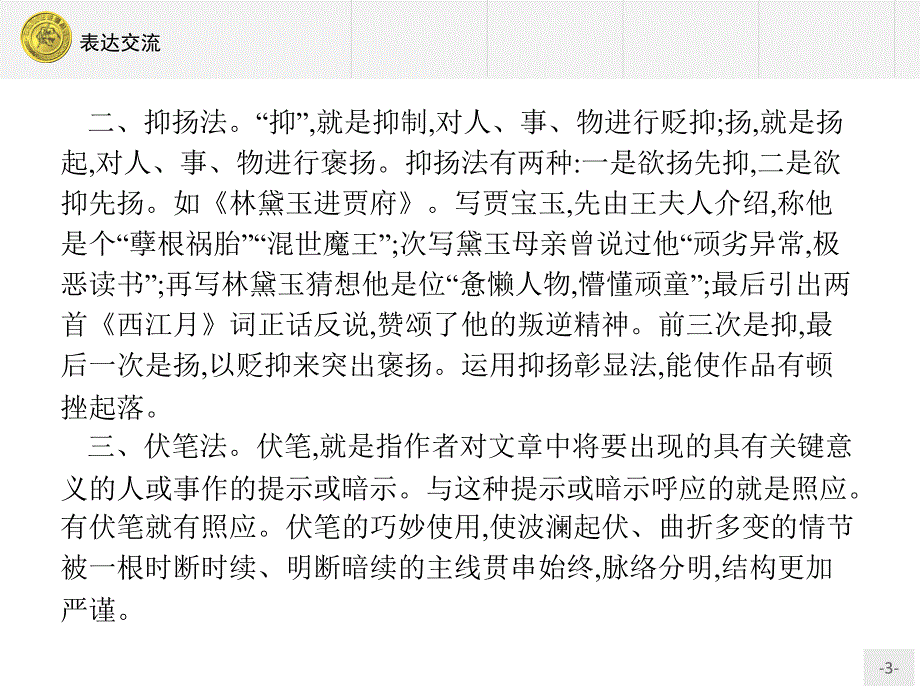 表达交流

二、抑扬法。“抑”,就是抑制,对人、事、物进行贬抑;扬,就是扬起,对人、事、物进行褒扬。抑扬法有两种:一是欲扬先抑,二是欲抑先扬。如《林黛玉进贾府》。写贾宝玉,先由王夫人介绍,称他是个“孽根祸胎”“混世魔王”;次写黛玉母亲曾说过他“顽劣异常,极恶读书”;再写林黛玉猜想他是位“惫懒人物,懵懂顽童”;最后引出两首《西江月》词正话反说,赞颂了他的叛逆精神。前三次是抑,最后一次是扬,以贬抑来突出褒扬。运用抑扬彰显法,能使作品有顿挫起落。

三、伏笔法。伏笔,就是指作者对文章中将要出现的具有关键意义的人或事作的提示或暗示。与这种提示或暗示呼应的就是照应。有伏笔就有照应。伏笔的巧妙使用,使波澜起伏、曲折多变的情节被一根时断时续、明断暗续的主线贯串始终,脉络分明,结构更加严谨。

-3-